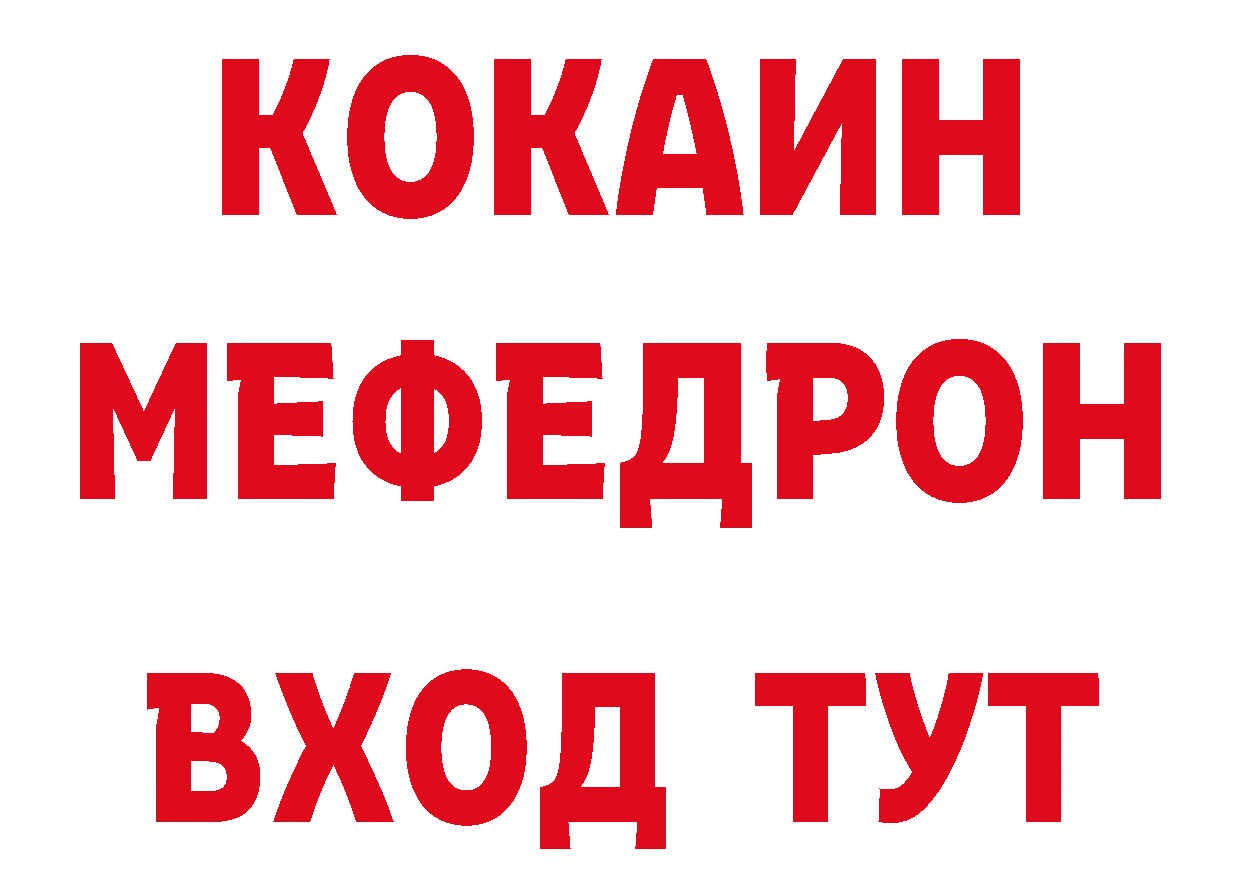 КОКАИН
МЕФЕДРОН
ВХОД ТУТ